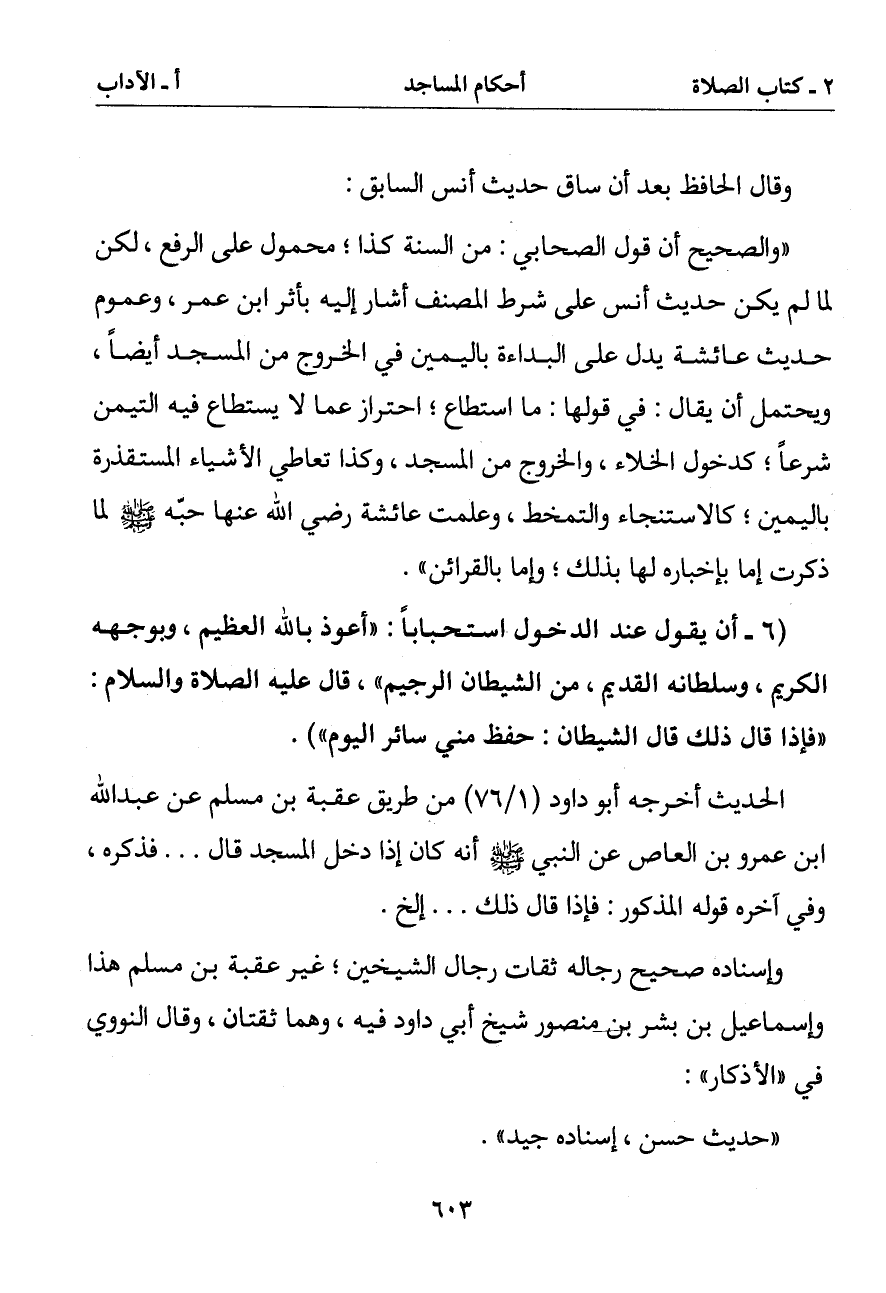 ٢ ـ كتاب الصلاة　　　　أحكام المساجد　　　　أ ـ الآداب

وقال الحافظ بعد أن ساق حديث أنس السابق :

«والصحيح أن قول الصحابي : من السنة كذا ؛ محمول على الرفع ، لكن لما لم يكن حديث أنس على شرط المصنف أشار إليه بأثر ابن عمر ، وعموم حديث عائشة يدل على البداءة باليمين في الخروج من المسجد أيضاً ، ويحتمل أن يقال : في قولها : ما استطاع ؛ احتراز عما لا يستطاع فيه التيمن شرعاً ؛ كدخول الخلاء ، والخروج من المسجد ، وكذا تعاطي الأشياء المستقذرة باليمين ؛ كالاستنجاء والتمخط ، وعلمت عائشة رضي الله عنها حبّه ﷺ لما ذكرت إما بإخباره لها بذلك ؛ وإما بالقرائن» .

(٦ ـ أن يقول عند الدخول استحباباً : «أعوذ بالله العظيم ، وبوجهه الكريم ، وسلطانه القديم ، من الشيطان الرجيم» ، قال عليه الصلاة والسلام : «فإذا قال ذلك قال الشيطان : حفظ مني سائر اليوم») .

الحديث أخرجه أبو داود (٧٦/١) من طريق عقبة بن مسلم عن عبدالله ابن عمرو بن العاص عن النبي ﷺ أنه كان إذا دخل المسجد قال . . . فذكره ، وفي آخره قوله المذكور : فإذا قال ذلك . . . إلخ .

وإسناده صحيح رجاله ثقات رجال الشيخين ؛ غير عقبة بن مسلم هذا وإسماعيل بن بشر بن منصور شيخ أبي داود فيه ، وهما ثقتان ، وقال النووي في «الأذكار» :

«حديث حسن ، إسناده جيد» .

٦٠٣